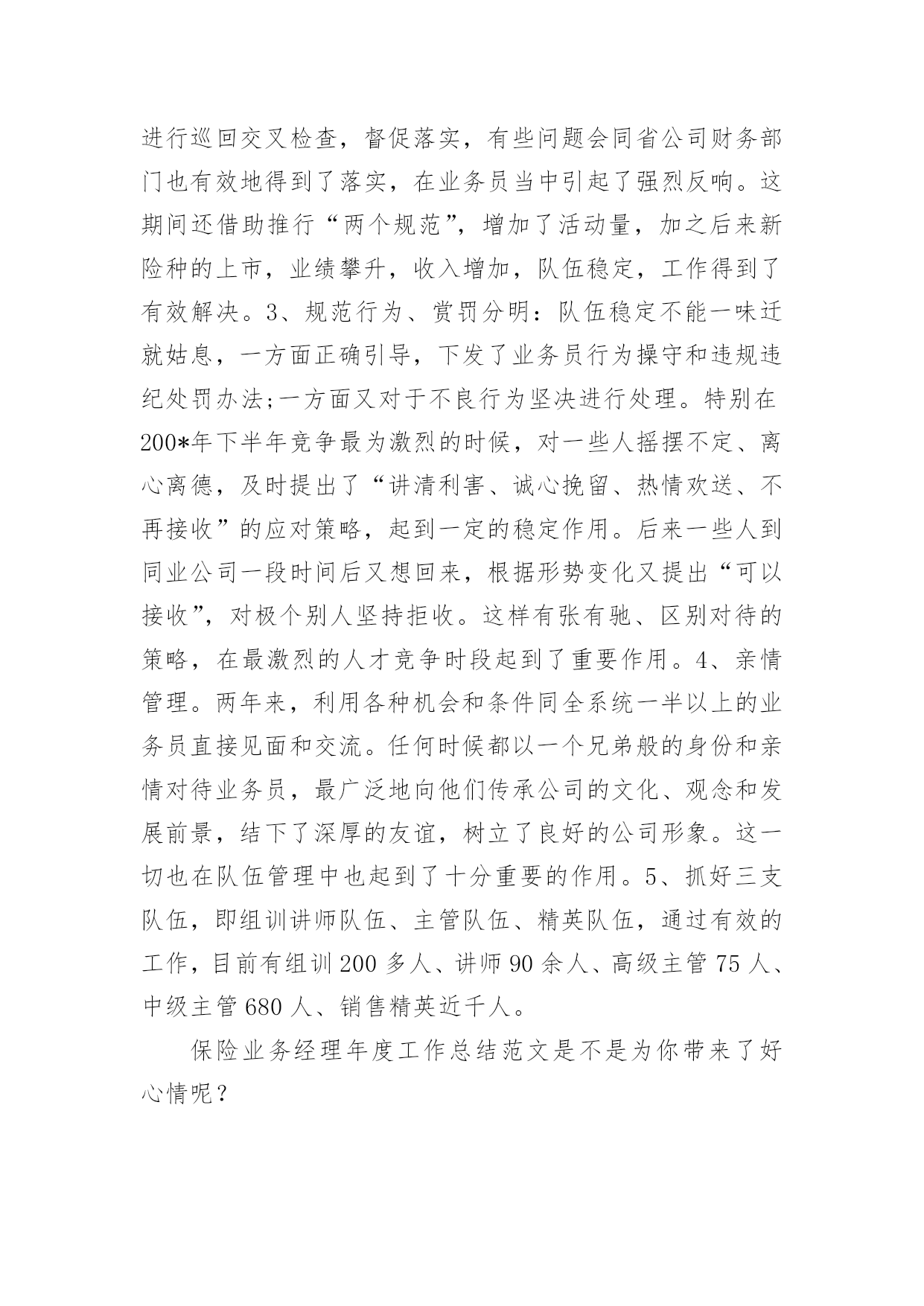 进行巡回交叉检查，督促落实，有些问题会同省公司财务部门也有效地得到了落实，在业务员当中引起了强烈反响。这期间还借助推行“两个规范”，增加了活动量，加之后来新险种的上市，业绩攀升，收入增加，队伍稳定，工作得到了有效解决。3、规范行为、赏罚分明：队伍稳定不能一味迁就姑息，一方面正确引导，下发了业务员行为操守和违规违纪处罚办法;一方面又对于不良行为坚决进行处理。特别在200*年下半年竞争最为激烈的时候，对一些人摇摆不定、离心离德，及时提出了“讲清利害、诚心挽留、热情欢送、不再接收”的应对策略，起到一定的稳定作用。后来一些人到同业公司一段时间后又想回来，根据形势变化又提出“可以接收”，对极个别人坚持拒收。这样有张有驰、区别对待的策略，在最激烈的人才竞争时段起到了重要作用。4、亲情管理。两年来，利用各种机会和条件同全系统一半以上的业务员直接见面和交流。任何时候都以一个兄弟般的身份和亲情对待业务员，最广泛地向他们传承公司的文化、观念和发展前景，结下了深厚的友谊，树立了良好的公司形象。这一切也在队伍管理中也起到了十分重要的作用。5、抓好三支队伍，即组训讲师队伍、主管队伍、精英队伍，通过有效的工作，目前有组训200多人、讲师90余人、高级主管75人、中级主管680人、销售精英近千人。

保险业务经理年度工作总结范文是不是为你带来了好心情呢？